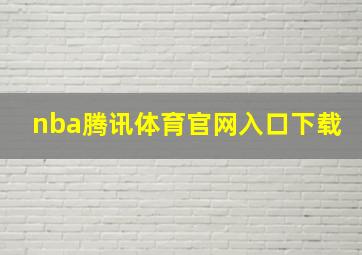 nba腾讯体育官网入口下载